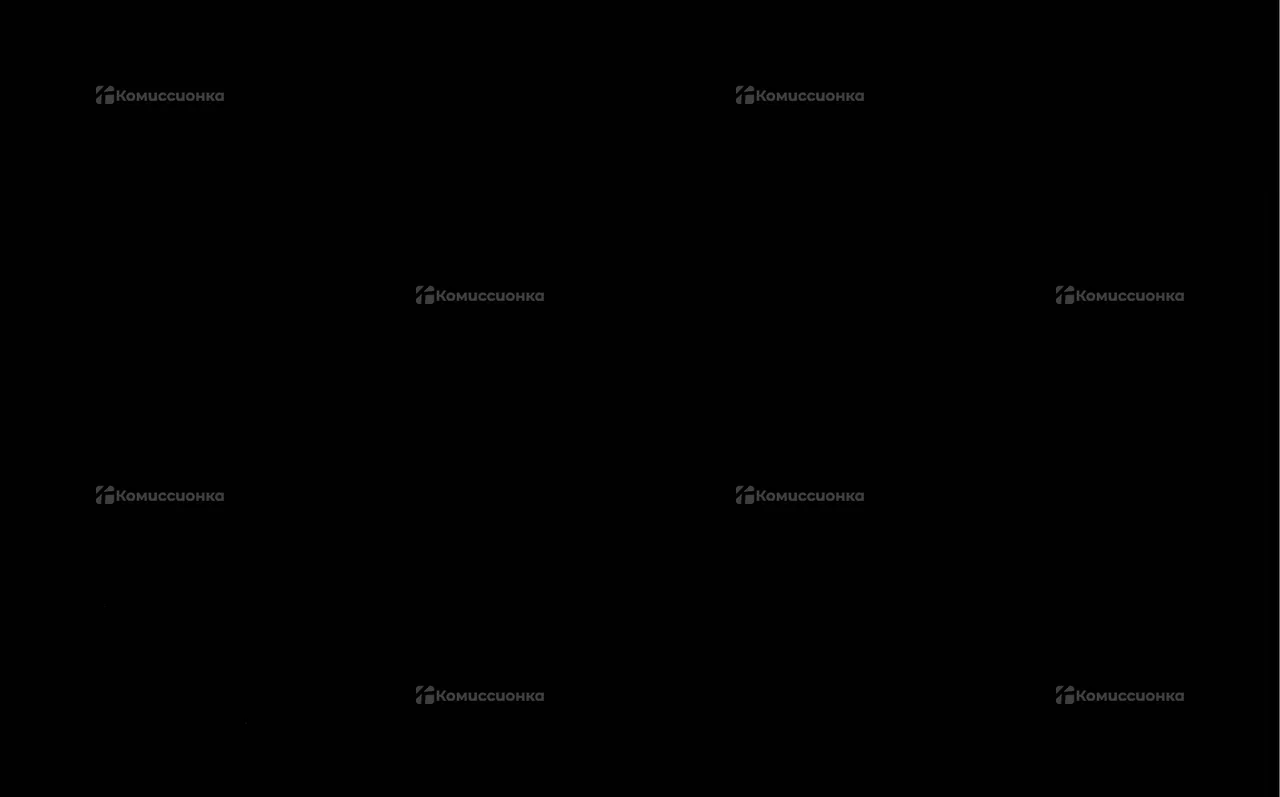 Комиссионка Комиссионка

Комиссионка Комиссионка

Комиссионка Комиссионка

Комиссионка Комиссионка